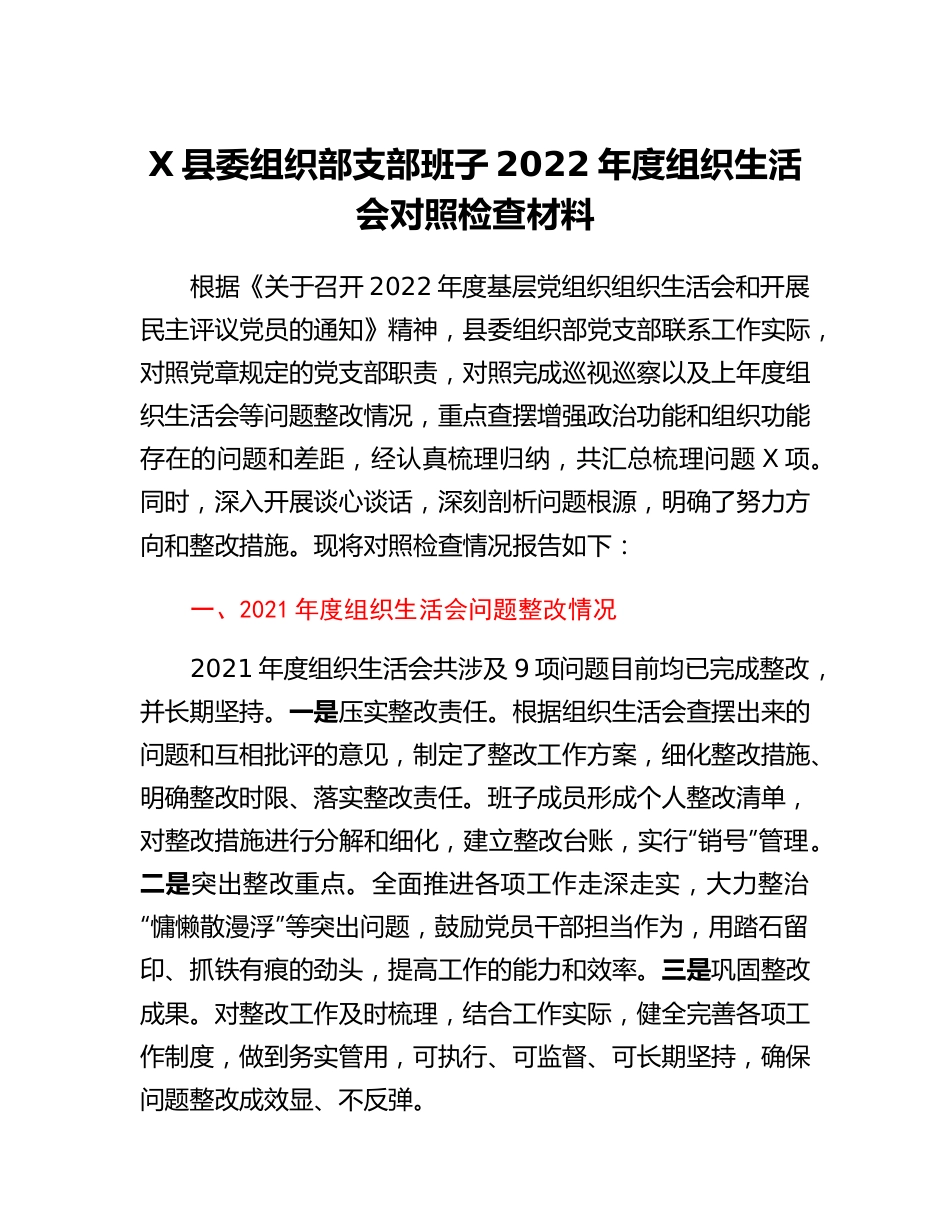 X 县委组织部支部班子 2022 年度组织生活会对照检查材料

根据《关于召开 2022 年度基层党组织组织生活会和开展民主评议党员的通知》精神，县委组织部党支部联系工作实际，对照党章规定的党支部职责，对照完成巡视巡察以及上年度组织生活会等问题整改情况，重点查摆增强政治功能和组织功能存在的问题和差距，经认真梳理归纳，共汇总梳理问题 X 项。同时，深入开展谈心谈话，深刻剖析问题根源，明确了努力方向和整改措施。现将对照检查情况报告如下：

一、2021 年度组织生活会问题整改情况

2021 年度组织生活会共涉及 9 项问题目前均已完成整改，并长期坚持。一是压实整改责任。根据组织生活会查摆出来的问题和互相批评的意见，制定了整改工作方案，细化整改措施、明确整改时限、落实整改责任。班子成员形成个人整改清单，对整改措施进行分解和细化，建立整改台账，实行“销号”管理。二是突出整改重点。全面推进各项工作走深走实，大力整治“慵懒散漫浮”等突出问题，鼓励党员干部担当作为，用踏石留印、抓铁有痕的劲头，提高工作的能力和效率。三是巩固整改成果。对整改工作及时梳理，结合工作实际，健全完善各项工作制度，做到务实管用，可执行、可监督、可长期坚持，确保问题整改成效显、不反弹。